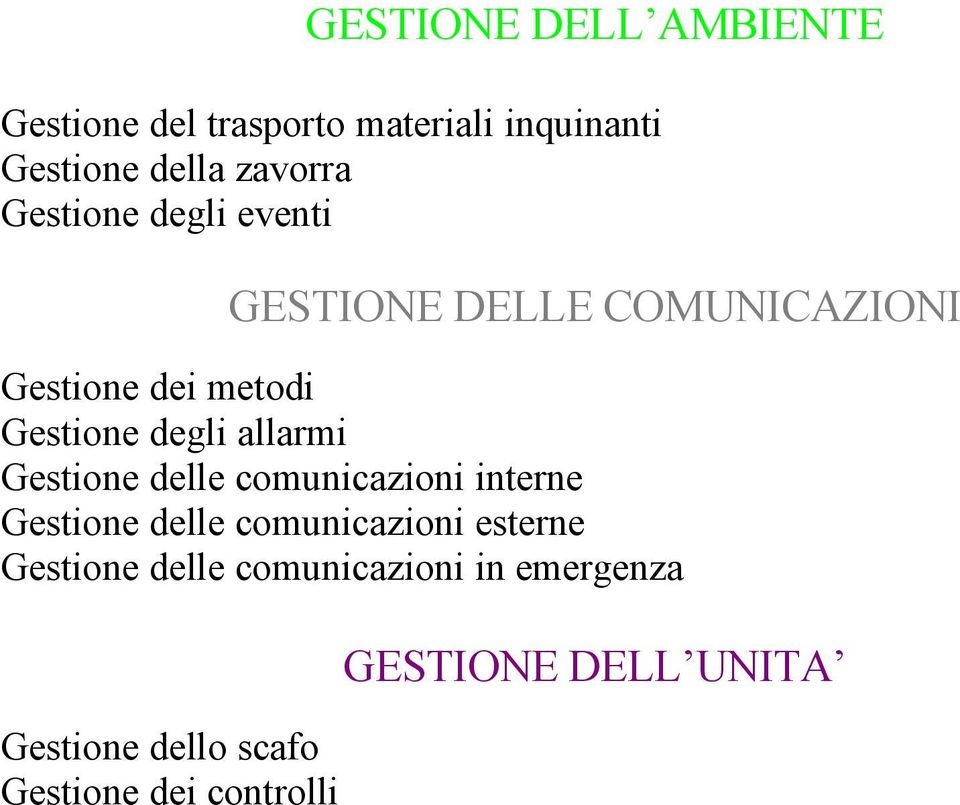 GESTIONE DELL’AMBIENTE

Gestione del trasporto materiali inquinanti
Gestione della zavorra
Gestione degli eventi

GESTIONE DELLE COMUNICAZIONI

Gestione dei metodi
Gestione degli allarmi
Gestione delle comunicazioni interne
Gestione delle comunicazioni esterne
Gestione delle comunicazioni in emergenza

GESTIONE DELL’UNITA’

Gestione dello scafo
Gestione dei controlli